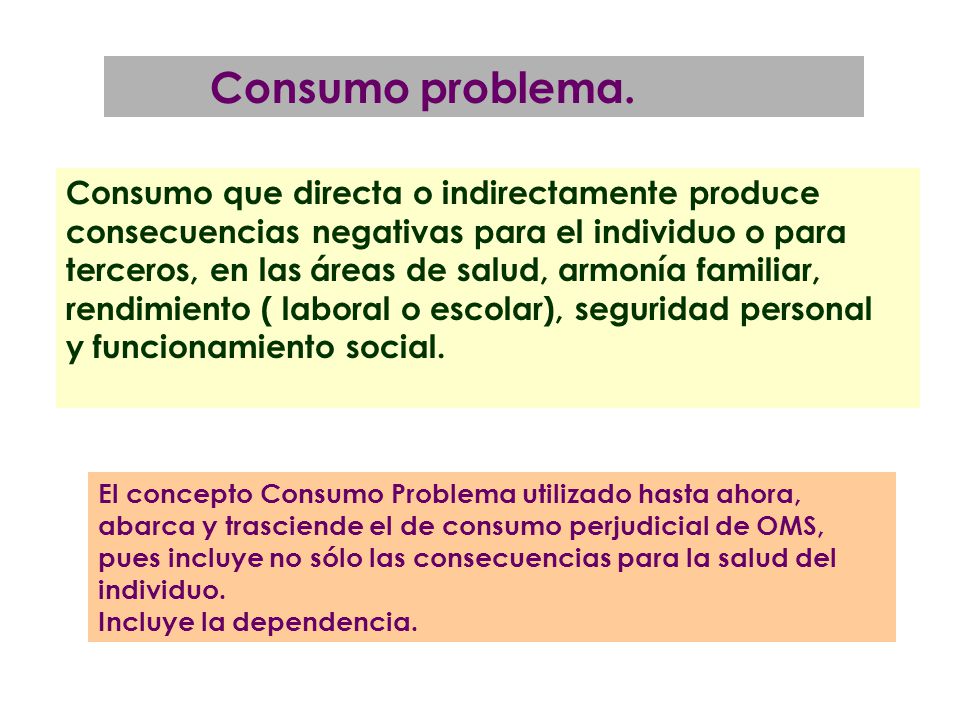 Consumo problema.

Consumo que directa o indirectamente produce consecuencias negativas para el individuo o para terceros, en las áreas de salud, armonía familiar, rendimiento ( laboral o escolar), seguridad personal y funcionamiento social.

El concepto Consumo Problema utilizado hasta ahora, abarca y trasciende el de consumo perjudicial de OMS, pues incluye no sólo las consecuencias para la salud del individuo.
Incluye la dependencia.